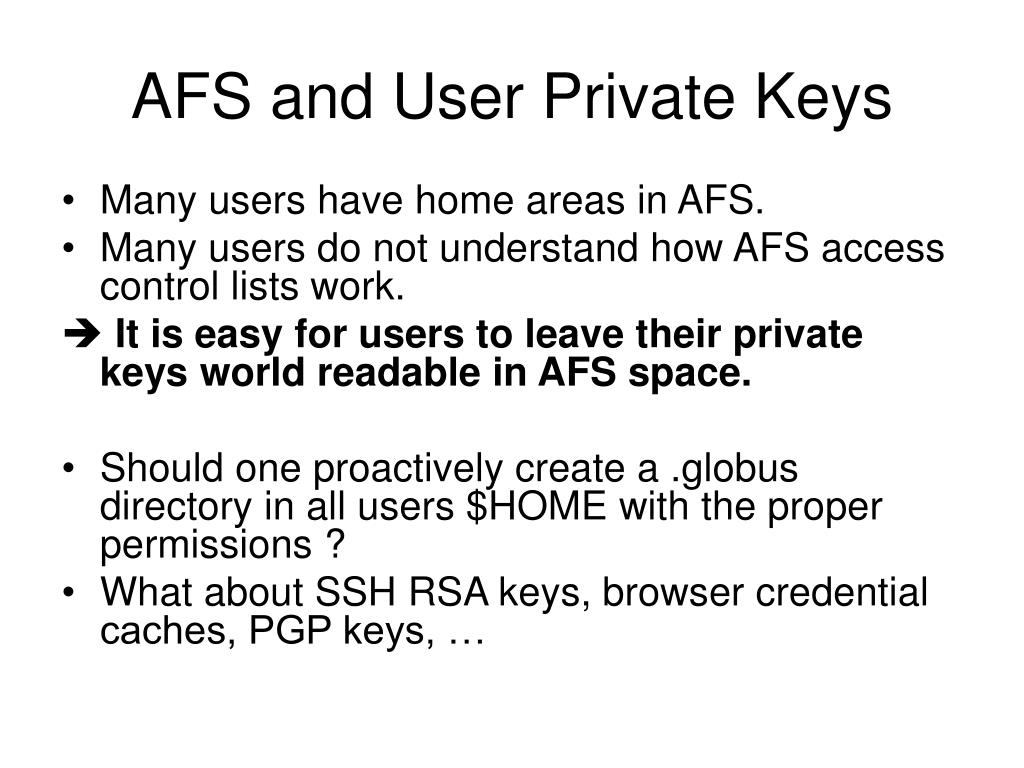 AFS and User Private Keys

• Many users have home areas in AFS.
• Many users do not understand how AFS access control lists work.
➔ It is easy for users to leave their private keys world readable in AFS space.

• Should one proactively create a .globus directory in all users \$HOME with the proper permissions ?
• What about SSH RSA keys, browser credential caches, PGP keys, …